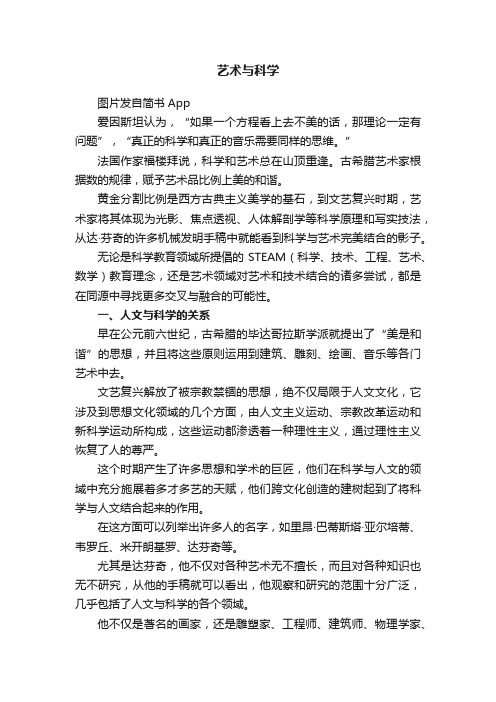 艺术与科学

图片发自简书 App

爱因斯坦认为，“如果一个方程看上去不美的话，那理论一定有问题”，“真正的科学和真正的音乐需要同样的思维。”

法国作家福楼拜说，科学和艺术总在山顶重逢。古希腊艺术家根据数的规律，赋予艺术品比例上美的和谐。

黄金分割比例是西方古典主义美学的基石，到文艺复兴时期，艺术家将其体现为光影、焦点透视、人体解剖学等科学原理和写实技法，从达·芬奇的许多机械发明手稿中就能看到科学与艺术完美结合的影子。

无论是科学教育领域所提倡的 STEAM（科学、技术、工程、艺术、数学）教育理念，还是艺术领域对艺术和技术结合的诸多尝试，都是在同源中寻找更多交叉与融合的可能性。

一、人文与科学的关系

早在公元前六世纪，古希腊的毕达哥拉斯学派就提出了“美是和谐”的思想，并且将这些原则运用到建筑、雕刻、绘画、音乐等各门艺术中去。

文艺复兴解放了被宗教禁锢的思想，绝不仅局限于人文文化，它涉及到思想文化领域的几个方面，由人文主义运动、宗教改革运动和新科学运动所构成，这些运动都渗透着一种理性主义，通过理性主义恢复了人的尊严。

这个时期产生了许多思想和学术的巨匠，他们在科学与人文的领域中充分施展着多才多艺的天赋，他们跨文化创造的建树起到了将科学与人文结合起来的作用。

在这方面可以列举出许多人的名字，如里昂·巴蒂斯塔·亚尔培蒂、韦罗丘、米开朗基罗、达芬奇等。

尤其是达芬奇，他不仅对各种艺术无不擅长，而且对各种知识也无不研究，从他的手稿就可以看出，他观察和研究的范围十分广泛，几乎包括了人文与科学的各个领域。

他不仅是著名的画家，还是雕塑家、工程师、建筑师、物理学家、